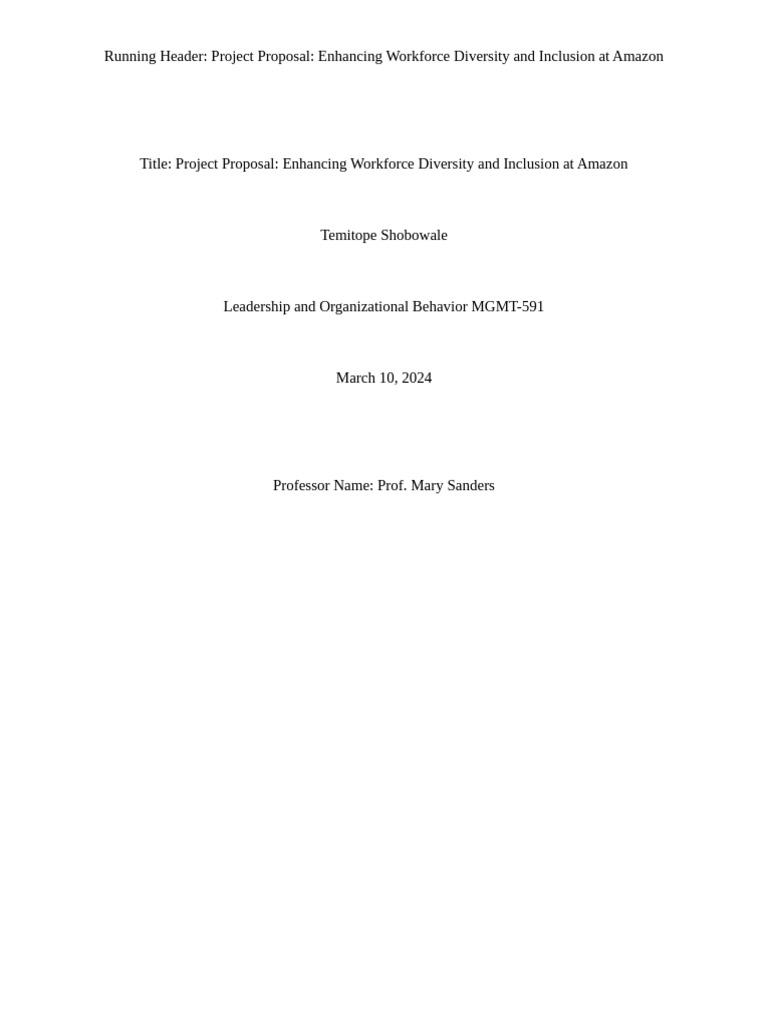 Running Header: Project Proposal: Enhancing Workforce Diversity and Inclusion at Amazon

Title: Project Proposal: Enhancing Workforce Diversity and Inclusion at Amazon

Temitope Shobowale

Leadership and Organizational Behavior MGMT-591

March 10, 2024

Professor Name: Prof. Mary Sanders